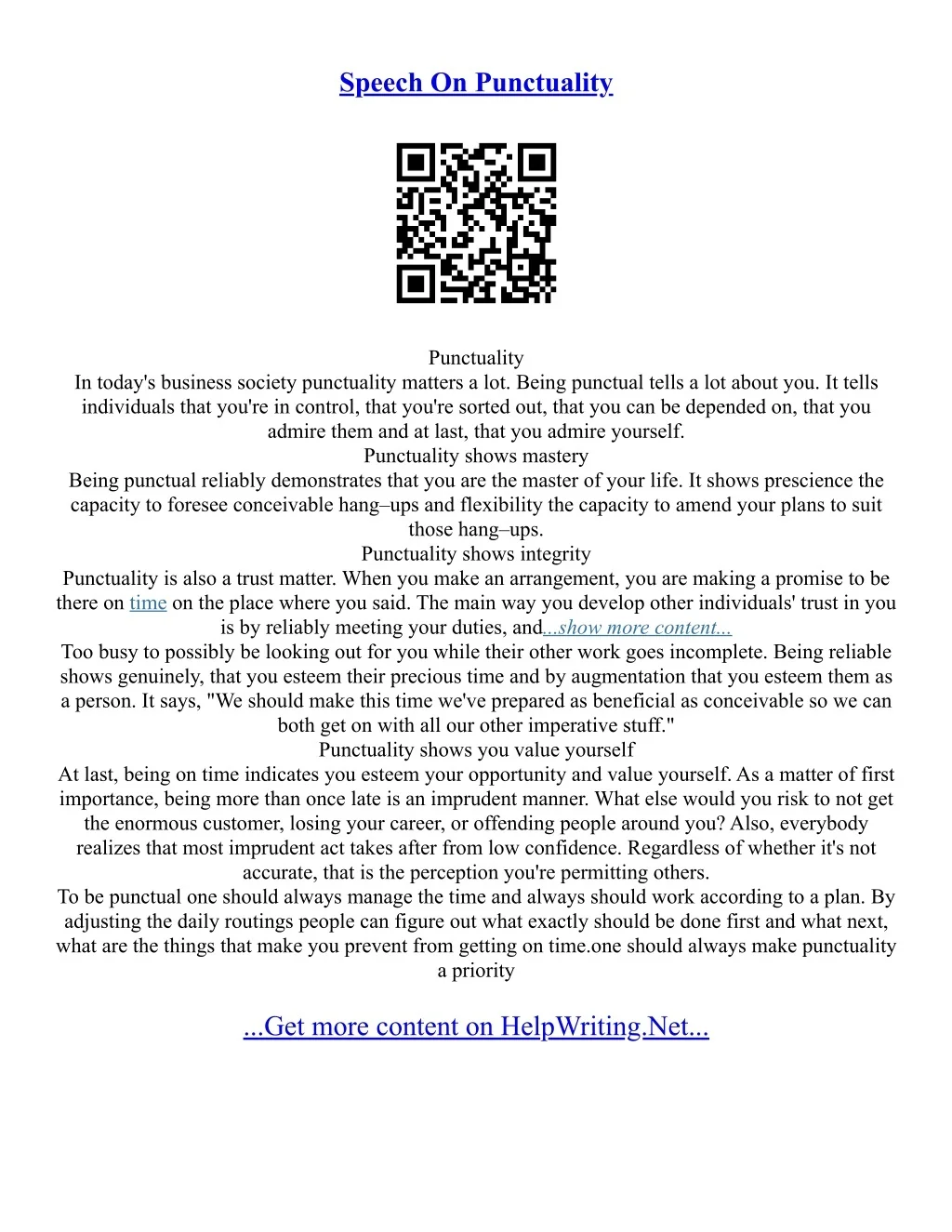 Speech On Punctuality

Punctuality
In today's business society punctuality matters a lot. Being punctual tells a lot about you. It tells individuals that you're in control, that you're sorted out, that you can be depended on, that you admire them and at last, that you admire yourself.
Punctuality shows mastery
Being punctual reliably demonstrates that you are the master of your life. It shows prescience the capacity to foresee conceivable hang–ups and flexibility the capacity to amend your plans to suit those hang–ups.
Punctuality shows integrity
Punctuality is also a trust matter. When you make an arrangement, you are making a promise to be there on time on the place where you said. The main way you develop other individuals' trust in you is by reliably meeting your duties, and...show more content...
Too busy to possibly be looking out for you while their other work goes incomplete. Being reliable shows genuinely, that you esteem their precious time and by augmentation that you esteem them as a person. It says, "We should make this time we've prepared as beneficial as conceivable so we can both get on with all our other imperative stuff."
Punctuality shows you value yourself
At last, being on time indicates you esteem your opportunity and value yourself. As a matter of first importance, being more than once late is an imprudent manner. What else would you risk to not get the enormous customer, losing your career, or offending people around you? Also, everybody realizes that most imprudent act takes after from low confidence. Regardless of whether it's not accurate, that is the perception you're permitting others.
To be punctual one should always manage the time and always should work according to a plan. By adjusting the daily routings people can figure out what exactly should be done first and what next, what are the things that make you prevent from getting on time.one should always make punctuality a priority

...Get more content on HelpWriting.Net...